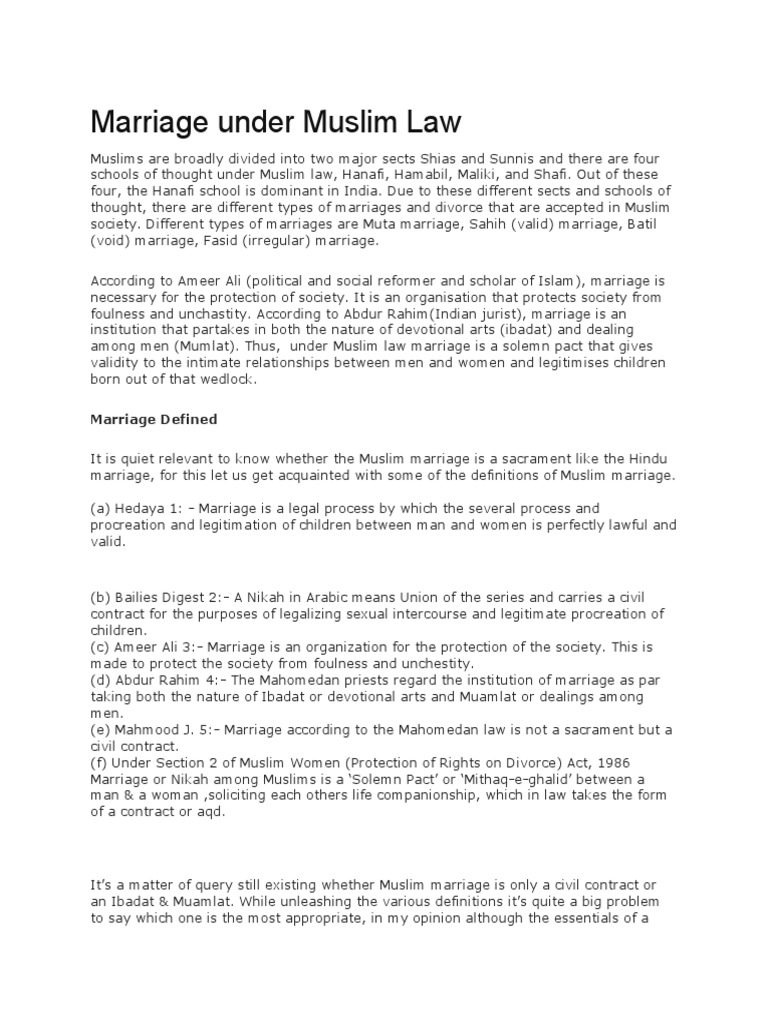 Marriage under Muslim Law

Muslims are broadly divided into two major sects Shias and Sunnis and there are four schools of thought under Muslim law, Hanafi, Hamabil, Maliki, and Shafi. Out of these four, the Hanafi school is dominant in India. Due to these different sects and schools of thought, there are different types of marriages and divorce that are accepted in Muslim society. Different types of marriages are Muta marriage, Sahih (valid) marriage, Batil (void) marriage, Fasid (irregular) marriage.

According to Ameer Ali (political and social reformer and scholar of Islam), marriage is necessary for the protection of society. It is an organisation that protects society from foulness and unchastity. According to Abdur Rahim(Indian jurist), marriage is an institution that partakes in both the nature of devotional arts (ibadat) and dealing among men (Mumlat). Thus, under Muslim law marriage is a solemn pact that gives validity to the intimate relationships between men and women and legitimises children born out of that wedlock.

Marriage Defined

It is quiet relevant to know whether the Muslim marriage is a sacrament like the Hindu marriage, for this let us get acquainted with some of the definitions of Muslim marriage.

(a) Hedaya 1: – Marriage is a legal process by which the several process and procreation and legitimation of children between man and women is perfectly lawful and valid.

(b) Bailies Digest 2:– A Nikah in Arabic means Union of the series and carries a civil contract for the purposes of legalizing sexual intercourse and legitimate procreation of children.
(c) Ameer Ali 3:– Marriage is an organization for the protection of the society. This is made to protect the society from foulness and unchestity.
(d) Abdur Rahim 4:– The Mahomedan priests regard the institution of marriage as par taking both the nature of Ibadat or devotional arts and Muamlat or dealings among men.
(e) Mahmood J. 5:– Marriage according to the Mahomedan law is not a sacrament but a civil contract.
(f) Under Section 2 of Muslim Women (Protection of Rights on Divorce) Act, 1986 Marriage or Nikah among Muslims is a 'Solemn Pact' or 'Mithaq–e–ghalid' between a man & a woman ,soliciting each others life companionship, which in law takes the form of a contract or aqd.

It's a matter of query still existing whether Muslim marriage is only a civil contract or an Ibadat & Muamlat. While unleashing the various definitions it's quite a big problem to say which one is the most appropriate, in my opinion although the essentials of a